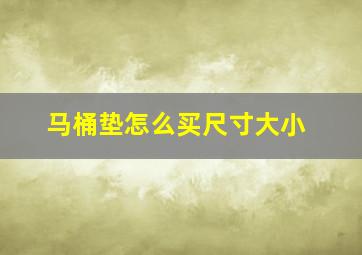 马桶垫怎么买尺寸大小